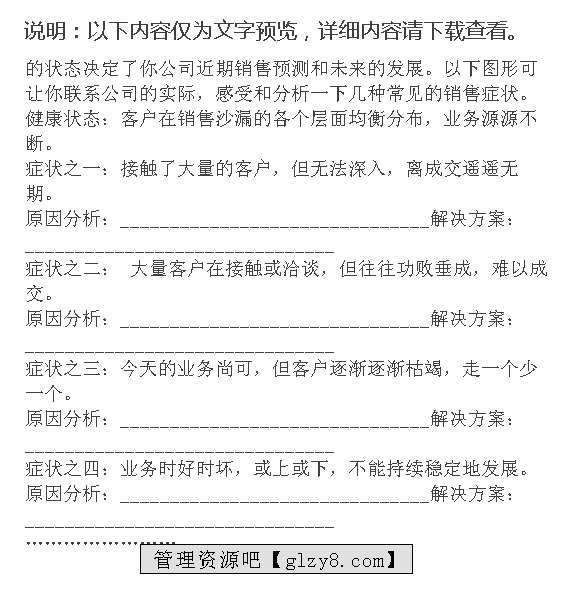 说明：以下内容仅为文字预览，详细内容请下载查看。

的状态决定了你公司近期销售预测和未来的发展。以下图形可让你联系公司的实际，感受和分析一下几种常见的销售症状。
健康状态：客户在销售沙漏的各个层面均衡分布，业务源源不断。
症状之一：接触了大量的客户，但无法深入，离成交遥遥无期。
原因分析：________________________________解决方案：________________________________
症状之二： 大量客户在接触或洽谈，但往往功败垂成，难以成交。
原因分析：________________________________解决方案：________________________________
症状之三：今天的业务尚可，但客户逐渐逐渐枯竭，走一个少一个。
原因分析：________________________________解决方案：________________________________
症状之四：业务时好时坏，或上或下，不能持续稳定地发展。
原因分析：________________________________解决方案：________________________________
……………………
管理资源吧【glzy8.com】